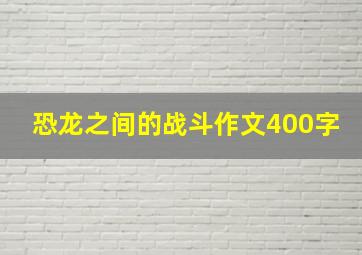 恐龙之间的战斗作文400字